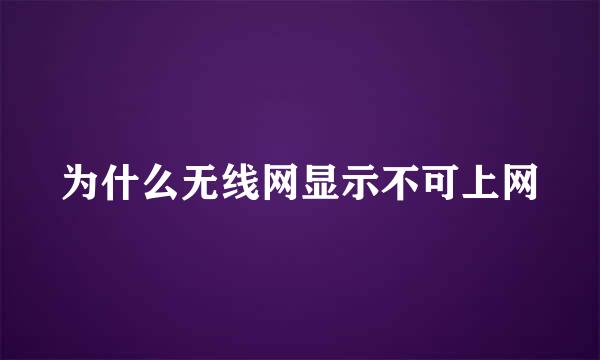 为什么无线网显示不可上网